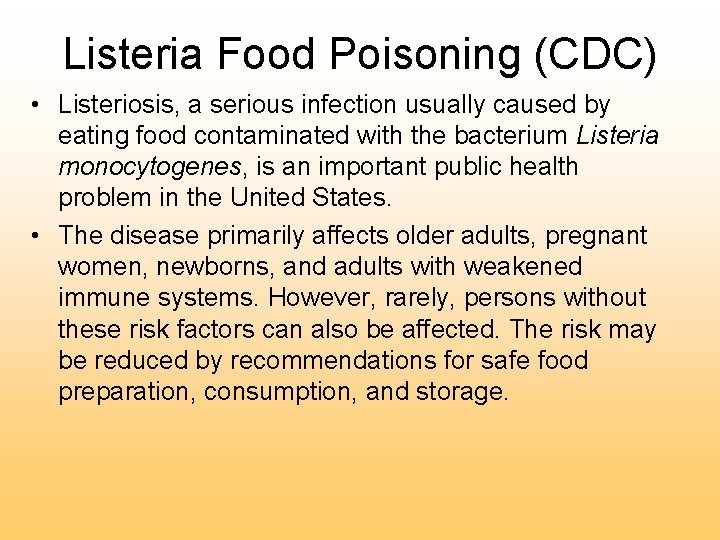 Listeria Food Poisoning (CDC)

• Listeriosis, a serious infection usually caused by eating food contaminated with the bacterium Listeria monocytogenes, is an important public health problem in the United States.

• The disease primarily affects older adults, pregnant women, newborns, and adults with weakened immune systems. However, rarely, persons without these risk factors can also be affected. The risk may be reduced by recommendations for safe food preparation, consumption, and storage.